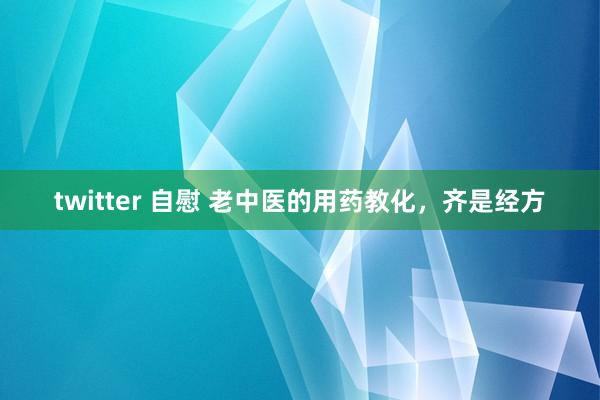 twitter 自慰 老中医的用药教化，齐是经方